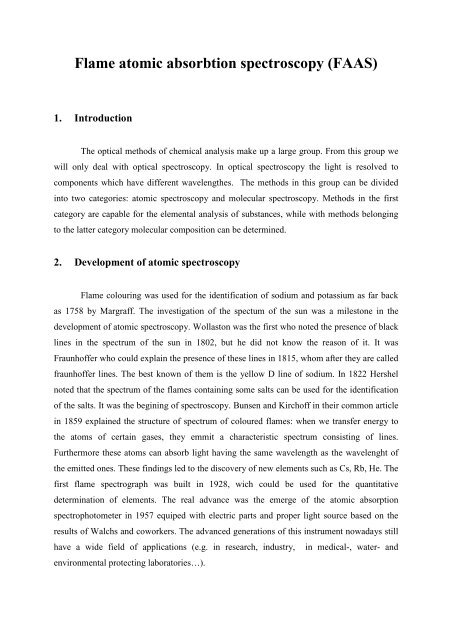 Flame atomic absorbtion spectroscopy (FAAS)

1. Introduction

The optical methods of chemical analysis make up a large group. From this group we will only deal with optical spectroscopy. In optical spectroscopy the light is resolved to components which have different wavelengthes. The methods in this group can be divided into two categories: atomic spectroscopy and molecular spectroscopy. Methods in the first category are capable for the elemental analysis of substances, while with methods belonging to the latter category molecular composition can be determined.

2. Development of atomic spectroscopy

Flame colouring was used for the identification of sodium and potassium as far back as 1758 by Margraff. The investigation of the spectum of the sun was a milestone in the development of atomic spectroscopy. Wollaston was the first who noted the presence of black lines in the spectrum of the sun in 1802, but he did not know the reason of it. It was Fraunhoffer who could explain the presence of these lines in 1815, whom after they are called fraunhoffer lines. The best known of them is the yellow D line of sodium. In 1822 Hershel noted that the spectrum of the flames containing some salts can be used for the identification of the salts. It was the begining of spectroscopy. Bunsen and Kirchoff in their common article in 1859 explained the structure of spectrum of coloured flames: when we transfer energy to the atoms of certain gases, they emmit a characteristic spectrum consisting of lines. Furthermore these atoms can absorb light having the same wavelength as the wavelenght of the emitted ones. These findings led to the discovery of new elements such as Cs, Rb, He. The first flame spectrograph was built in 1928, wich could be used for the quantitative determination of elements. The real advance was the emerge of the atomic absorption spectrophotometer in 1957 equiped with electric parts and proper light source based on the results of Walchs and coworkers. The advanced generations of this instrument nowadays still have a wide field of applications (e.g. in research, industry, in medical-, water- and environmental protecting laboratories…).